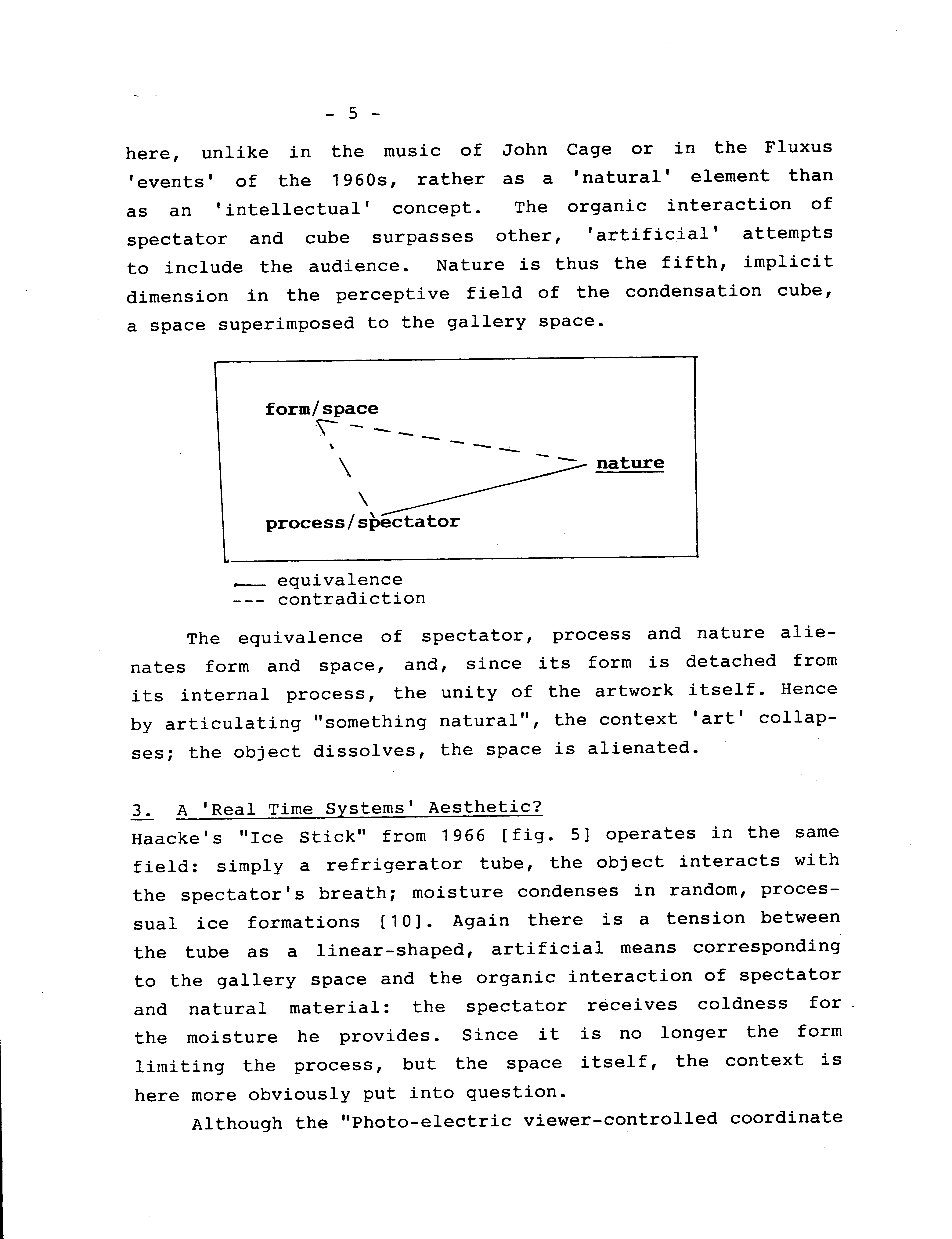 - 5 -

here, unlike in the music of John Cage or in the Fluxus 'events' of the 1960s, rather as a 'natural' element than as an 'intellectual' concept. The organic interaction of spectator and cube surpasses other, 'artificial' attempts to include the audience. Nature is thus the fifth, implicit dimension in the perceptive field of the condensation cube, a space superimposed to the gallery space.

form/space

nature

process/spectator

___ equivalence
--- contradiction

The equivalence of spectator, process and nature alienates form and space, and, since its form is detached from its internal process, the unity of the artwork itself. Hence by articulating "something natural", the context 'art' collapses; the object dissolves, the space is alienated.

3. A 'Real Time Systems' Aesthetic?
Haacke's "Ice Stick" from 1966 [fig. 5] operates in the same field: simply a refrigerator tube, the object interacts with the spectator's breath; moisture condenses in random, processual ice formations [10]. Again there is a tension between the tube as a linear-shaped, artificial means corresponding to the gallery space and the organic interaction of spectator and natural material: the spectator receives coldness for the moisture he provides. Since it is no longer the form limiting the process, but the space itself, the context is here more obviously put into question.

Although the "Photo-electric viewer-controlled coordinate